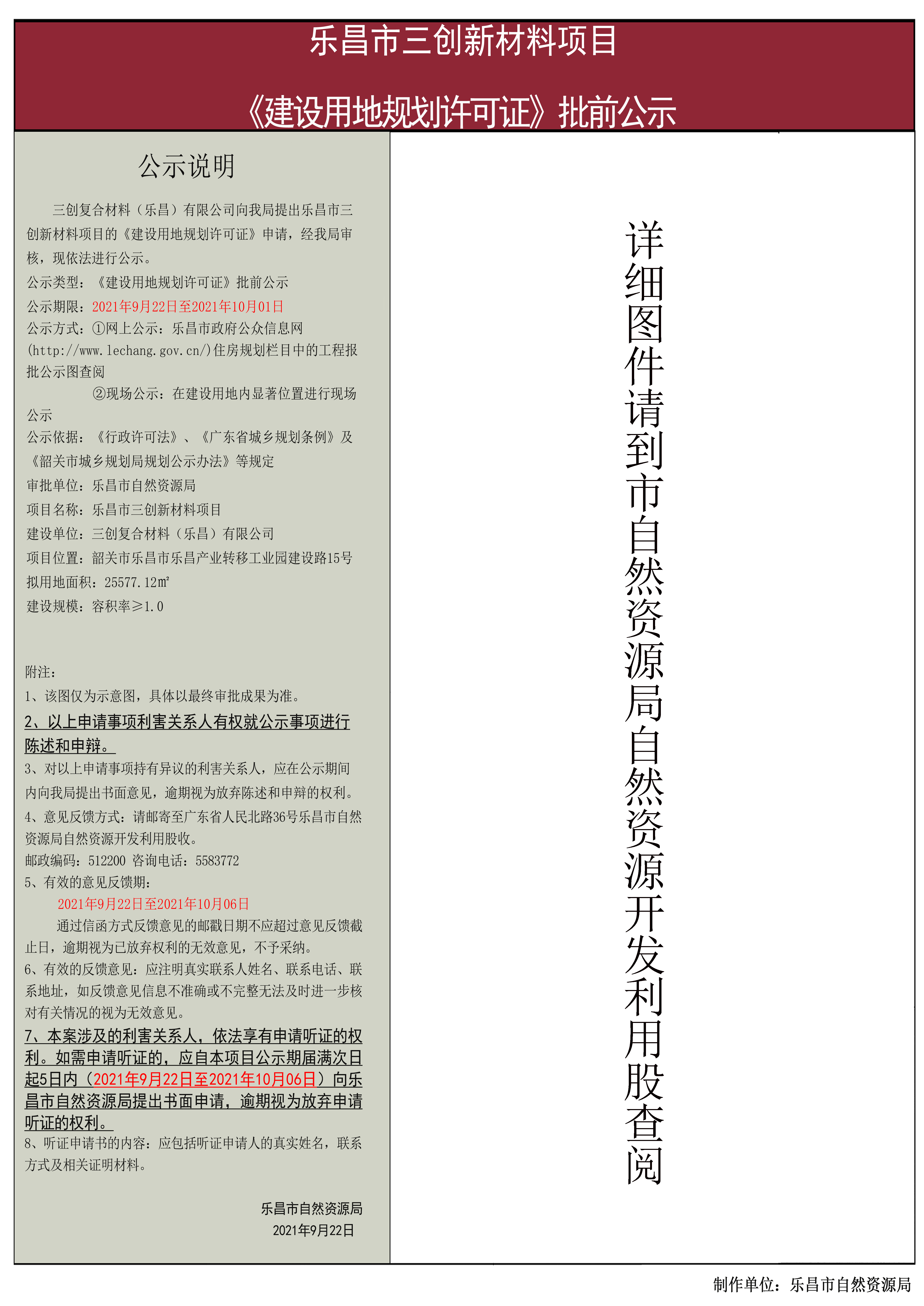 乐昌市三创新材料项目

《建设用地规划许可证》批前公示

公示说明

三创复合材料（乐昌）有限公司向我局提出乐昌市三创新材料项目的《建设用地规划许可证》申请，经我局审核，现依法进行公示。

公示类型：《建设用地规划许可证》批前公示

公示期限：2021年9月22日至2021年10月01日

公示方式：①网上公示：乐昌市政府公众信息网(http://www.lechang.gov.cn/)住房规划栏目中的工程报批公示图查阅

②现场公示：在建设用地内显著位置进行现场公示

公示依据：《行政许可法》、《广东省城乡规划条例》及《韶关市城乡规划局规划公示办法》等规定

审批单位：乐昌市自然资源局

项目名称：乐昌市三创新材料项目

建设单位：三创复合材料（乐昌）有限公司

项目位置：韶关市乐昌市乐昌产业转移工业园建设路15号

拟用地面积：25577.12㎡

建设规模：容积率≥1.0

附注：

1、该图仅为示意图，具体以最终审批成果为准。

2、以上申请事项利害关系人有权就公示事项进行陈述和申辩。

3、对以上申请事项持有异议的利害关系人，应在公示期间内向我局提出书面意见，逾期视为放弃陈述和申辩的权利。

4、意见反馈方式：请邮寄至广东省人民北路36号乐昌市自然资源局自然资源开发利用股收。

邮政编码：512200 咨询电话：5583772

5、有效的意见反馈期：

2021年9月22日至2021年10月06日

通过信函方式反馈意见的邮戳日期不应超过意见反馈截止日，逾期视为已放弃权利的无效意见，不予采纳。

6、有效的反馈意见：应注明真实联系人姓名、联系电话、联系地址，如反馈意见信息不准确或不完整无法及时进一步核对有关情况的视为无效意见。

7、本案涉及的利害关系人，依法享有申请听证的权利。如需申请听证的，应自本项目公示期届满次日起5日内（2021年9月22日至2021年10月06日）向乐昌市自然资源局提出书面申请，逾期视为放弃申请听证的权利。

8、听证申请书的内容：应包括听证申请人的真实姓名，联系方式及相关证明材料。

乐昌市自然资源局
2021年9月22日

详细图件请到市自然资源局自然资源开发利用股查阅

制作单位：乐昌市自然资源局